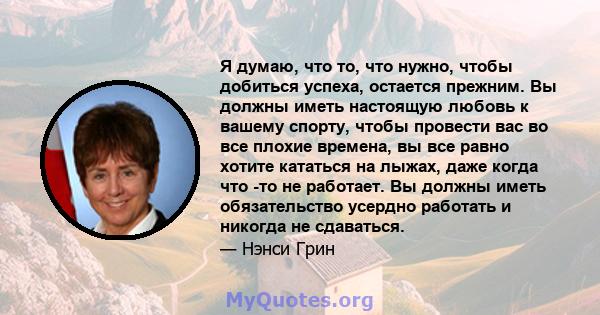 Я думаю, что то, что нужно, чтобы добиться успеха, остается прежним. Вы должны иметь настоящую любовь к вашему спорту, чтобы провести вас во все плохие времена, вы все равно хотите кататься на лыжах, даже когда что -то не работает. Вы должны иметь обязательство усердно работать и никогда не сдаваться.

— Нэнси Грин

MyQuotes.org